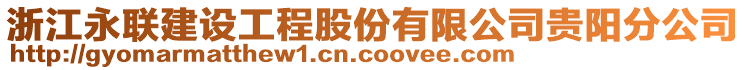 浙江永联建设工程股份有限公司贵阳分公司
http://gyomarmatthew1.cn.coovee.com